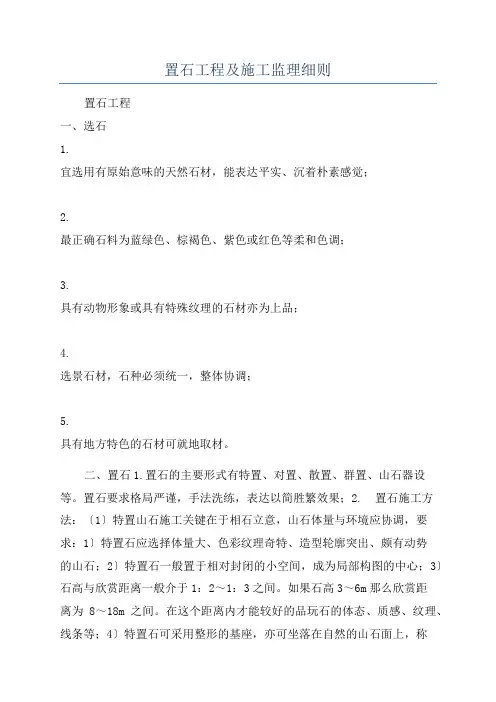 置石工程及施工监理细则

置石工程

一、选石

1.

宜选用有原始意味的天然石材，能表达平实、沉着朴素感觉；

2.

最正确石料为蓝绿色、棕褐色、紫色或红色等柔和色调；

3.

具有动物形象或具有特殊纹理的石材亦为上品；

4.

选景石材，石种必须统一，整体协调；

5.

具有地方特色的石材可就地取材。

二、置石 1.置石的主要形式有特置、对置、散置、群置、山石器设等。置石要求格局严谨，手法洗练，表达以简胜繁效果；2. 置石施工方法：〔1〕特置山石施工关键在于相石立意，山石体量与环境应协调，要求：1〕特置石应选择体量大、色彩纹理奇特、造型轮廓突出、颇有动势的山石；2〕特置石一般置于相对封闭的小空间，成为局部构图的中心；3〕石高与欣赏距离一般介于 1：2～1：3 之间。如果石高 3～6m 那么欣赏距离为 8～18m 之间。在这个距离内才能较好的品玩石的体态、质感、纹理、线条等；4〕特置石可采用整形的基座，亦可坐落在自然的山石面上，称